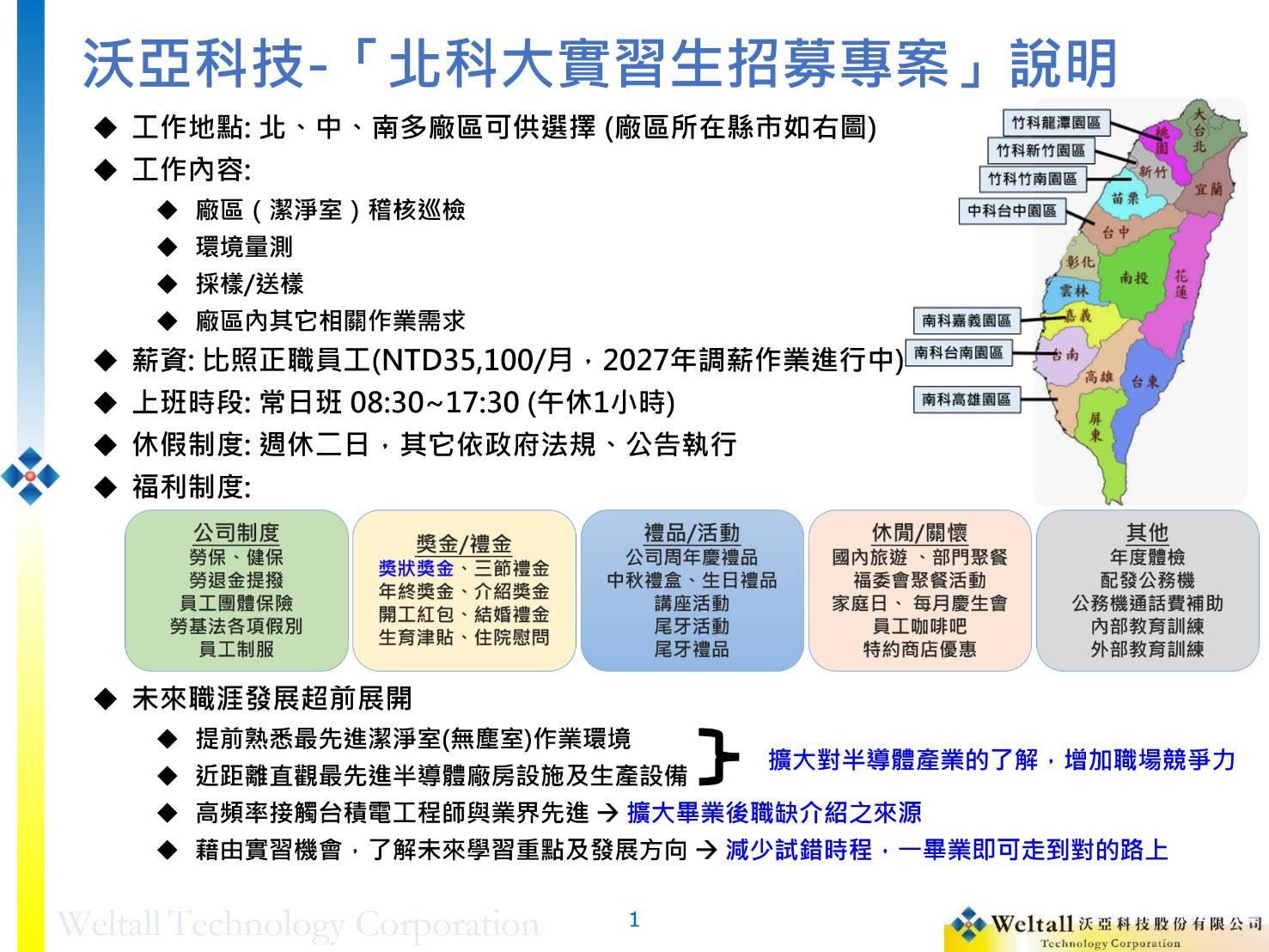 沃亞科技-「北科大實習生招募專案」說明

◆ 工作地點: 北、中、南多廠區可供選擇 (廠區所在縣市如右圖)
◆ 工作內容:
◆ 廠區（潔淨室）稽核巡檢
◆ 環境量測
◆ 採樣/送樣
◆ 廠區內其它相關作業需求
◆ 薪資: 比照正職員工(NTD35,100/月，2027年調薪作業進行中)
◆ 上班時段: 常日班 08:30~17:30 (午休1小時)
◆ 休假制度: 週休二日，其它依政府法規、公告執行
◆ 福利制度:

竹科龍潭園區
竹科新竹園區
竹科竹南園區
中科台中園區
南科嘉義園區
南科台南園區
南科高雄園區
大台北
桃園
新竹
宜蘭
苗栗
台中
彰化
南投
花蓮
雲林
嘉義
台南
高雄
台東
屏東

公司制度
勞保、健保
勞退金提撥
員工團體保險
勞基法各項假別
員工制服

獎金/禮金
獎狀獎金、三節禮金
年終獎金、介紹獎金
開工紅包、結婚禮金
生育津貼、住院慰問

禮品/活動
公司周年慶禮品
中秋禮盒、生日禮品
講座活動
尾牙活動
尾牙禮品

休閒/關懷
國內旅遊 、部門聚餐
福委會聚餐活動
家庭日、 每月慶生會
員工咖啡吧
特約商店優惠

其他
年度體檢
配發公務機
公務機通話費補助
內部教育訓練
外部教育訓練

◆ 未來職涯發展超前展開
◆ 提前熟悉最先進潔淨室(無塵室)作業環境
◆ 近距離直觀最先進半導體廠房設施及生產設備
} 擴大對半導體產業的了解，增加職場競爭力
◆ 高頻率接觸台積電工程師與業界先進 → 擴大畢業後職缺介紹之來源
◆ 藉由實習機會，了解未來學習重點及發展方向 → 減少試錯時程，一畢業即可走到對的路上

Weltall Technology Corporation
1
Weltall 沃亞科技股份有限公司
Technology Corporation